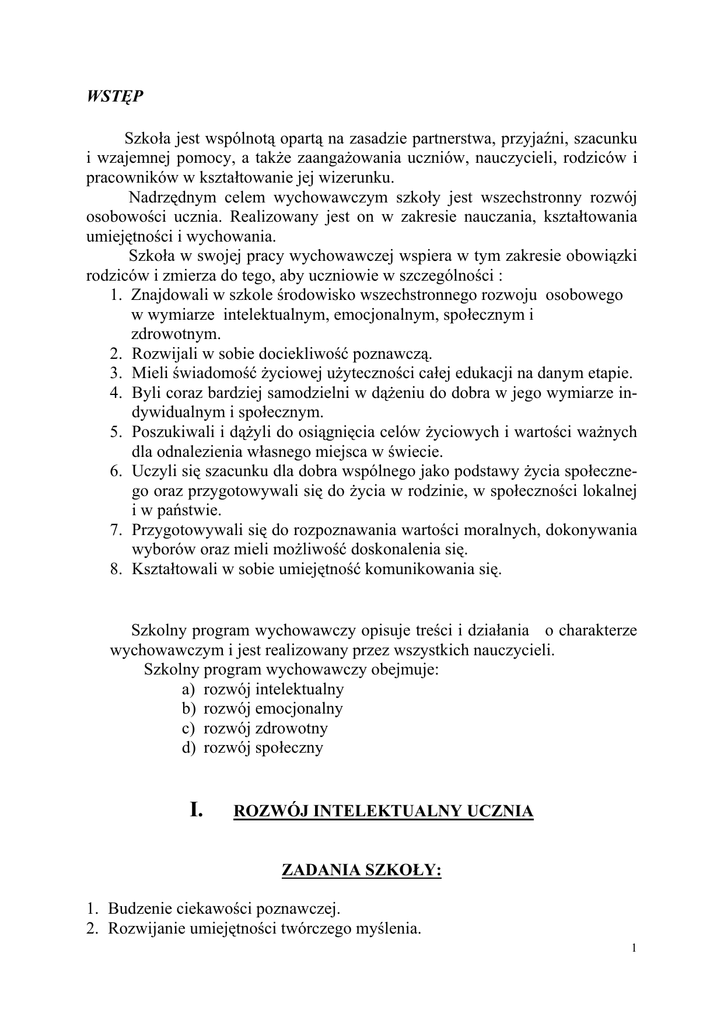 WSTĘP

Szkoła jest wspólnotą opartą na zasadzie partnerstwa, przyjaźni, szacunku i wzajemnej pomocy, a także zaangażowania uczniów, nauczycieli, rodziców i pracowników w kształtowanie jej wizerunku.

Nadrzędnym celem wychowawczym szkoły jest wszechstronny rozwój osobowości ucznia. Realizowany jest on w zakresie nauczania, kształtowania umiejętności i wychowania.

Szkoła w swojej pracy wychowawczej wspiera w tym zakresie obowiązki rodziców i zmierza do tego, aby uczniowie w szczególności :
1. Znajdowali w szkole środowisko wszechstronnego rozwoju osobowego w wymiarze intelektualnym, emocjonalnym, społecznym i zdrowotnym.
2. Rozwijali w sobie dociekliwość poznawczą.
3. Mieli świadomość życiowej użyteczności całej edukacji na danym etapie.
4. Byli coraz bardziej samodzielni w dążeniu do dobra w jego wymiarze indywidualnym i społecznym.
5. Poszukiwali i dążyli do osiągnięcia celów życiowych i wartości ważnych dla odnalezienia własnego miejsca w świecie.
6. Uczyli się szacunku dla dobra wspólnego jako podstawy życia społecznego oraz przygotowywali się do życia w rodzinie, w społeczności lokalnej i w państwie.
7. Przygotowywali się do rozpoznawania wartości moralnych, dokonywania wyborów oraz mieli możliwość doskonalenia się.
8. Kształtowali w sobie umiejętność komunikowania się.

Szkolny program wychowawczy opisuje treści i działania o charakterze wychowawczym i jest realizowany przez wszystkich nauczycieli.

Szkolny program wychowawczy obejmuje:
a) rozwój intelektualny
b) rozwój emocjonalny
c) rozwój zdrowotny
d) rozwój społeczny

I. ROZWÓJ INTELEKTUALNY UCZNIA

ZADANIA SZKOŁY:

1. Budzenie ciekawości poznawczej.
2. Rozwijanie umiejętności twórczego myślenia.

1